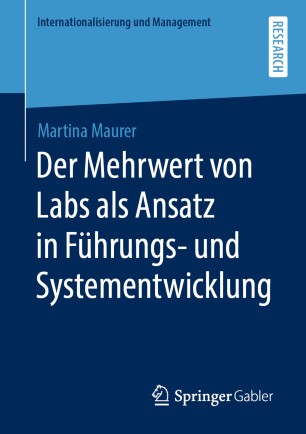 Internationalisierung und Management

RESEARCH

Martina Maurer

Der Mehrwert von Labs als Ansatz in Führungs- und Systementwicklung

Springer Gabler